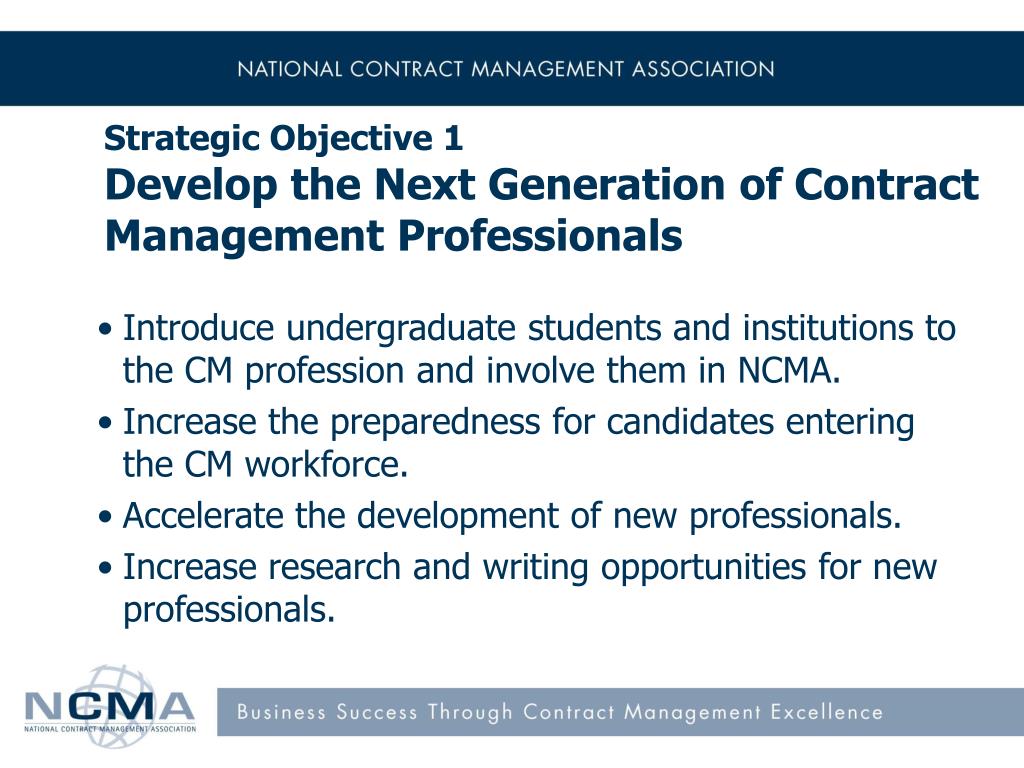 NATIONAL CONTRACT MANAGEMENT ASSOCIATION

Strategic Objective 1
Develop the Next Generation of Contract Management Professionals

• Introduce undergraduate students and institutions to the CM profession and involve them in NCMA.
• Increase the preparedness for candidates entering the CM workforce.
• Accelerate the development of new professionals.
• Increase research and writing opportunities for new professionals.

NCMA
NATIONAL CONTRACT MANAGEMENT ASSOCIATION

Business Success Through Contract Management Excellence